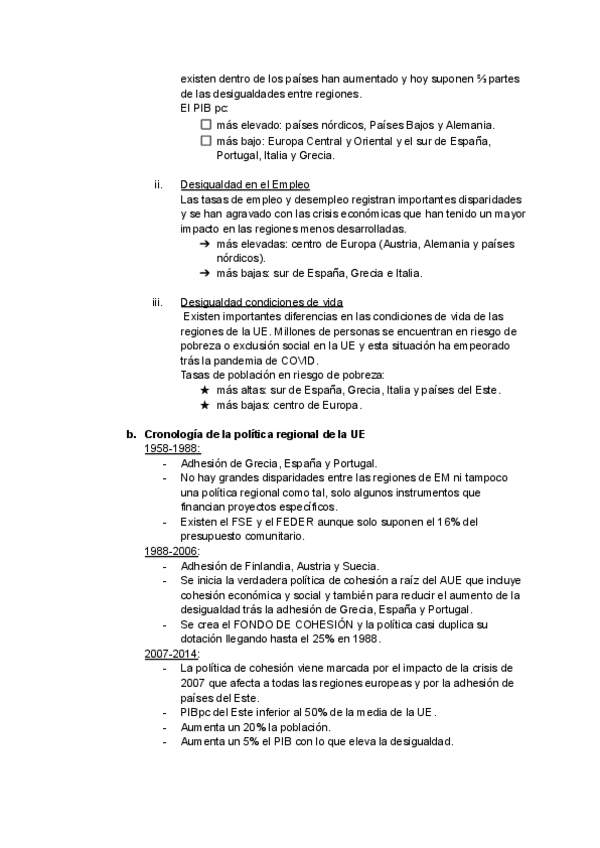 existen dentro de los países han aumentado y hoy suponen ⅔ partes de las desigualdades entre regiones.
El PIB pc:
☐ más elevado: países nórdicos, Países Bajos y Alemania.
☐ más bajo: Europa Central y Oriental y el sur de España, Portugal, Italia y Grecia.

ii. Desigualdad en el Empleo
Las tasas de empleo y desempleo registran importantes disparidades y se han agravado con las crisis económicas que han tenido un mayor impacto en las regiones menos desarrolladas.
➔ más elevadas: centro de Europa (Austria, Alemania y países nórdicos).
➔ más bajas: sur de España, Grecia e Italia.

iii. Desigualdad condiciones de vida
Existen importantes diferencias en las condiciones de vida de las regiones de la UE. Millones de personas se encuentran en riesgo de pobreza o exclusión social en la UE y esta situación ha empeorado trás la pandemia de COVID.
Tasas de población en riesgo de pobreza:
★ más altas: sur de España, Grecia, Italia y países del Este.
★ más bajas: centro de Europa.

b. Cronología de la política regional de la UE
1958-1988:
- Adhesión de Grecia, España y Portugal.
- No hay grandes disparidades entre las regiones de EM ni tampoco una política regional como tal, solo algunos instrumentos que financian proyectos específicos.
- Existen el FSE y el FEDER aunque solo suponen el 16% del presupuesto comunitario.
1988-2006:
- Adhesión de Finlandia, Austria y Suecia.
- Se inicia la verdadera política de cohesión a raíz del AUE que incluye cohesión económica y social y también para reducir el aumento de la desigualdad trás la adhesión de Grecia, España y Portugal.
- Se crea el FONDO DE COHESIÓN y la política casi duplica su dotación llegando hasta el 25% en 1988.
2007-2014:
- La política de cohesión viene marcada por el impacto de la crisis de 2007 que afecta a todas las regiones europeas y por la adhesión de países del Este.
- PIBpc del Este inferior al 50% de la media de la UE.
- Aumenta un 20% la población.
- Aumenta un 5% el PIB con lo que eleva la desigualdad.